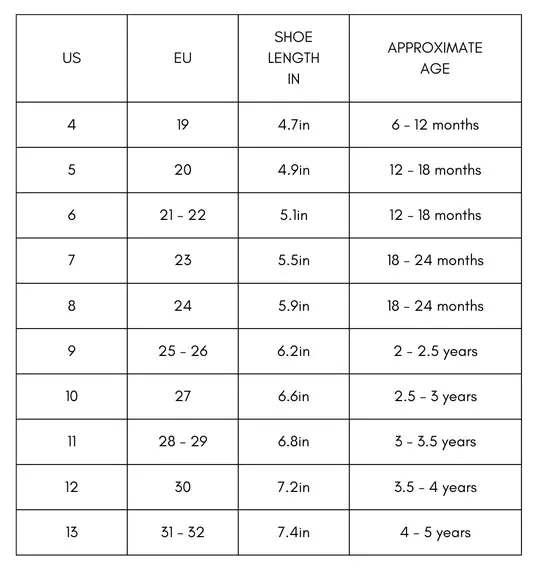 | US | EU | SHOE LENGTH IN | APPROXIMATE AGE |
|---|---|---|---|
| 4 | 19 | 4.7in | 6 - 12 months |
| 5 | 20 | 4.9in | 12 - 18 months |
| 6 | 21 - 22 | 5.1in | 12 - 18 months |
| 7 | 23 | 5.5in | 18 - 24 months |
| 8 | 24 | 5.9in | 18 - 24 months |
| 9 | 25 - 26 | 6.2in | 2 - 2.5 years |
| 10 | 27 | 6.6in | 2.5 - 3 years |
| 11 | 28 - 29 | 6.8in | 3 - 3.5 years |
| 12 | 30 | 7.2in | 3.5 - 4 years |
| 13 | 31 - 32 | 7.4in | 4 - 5 years |